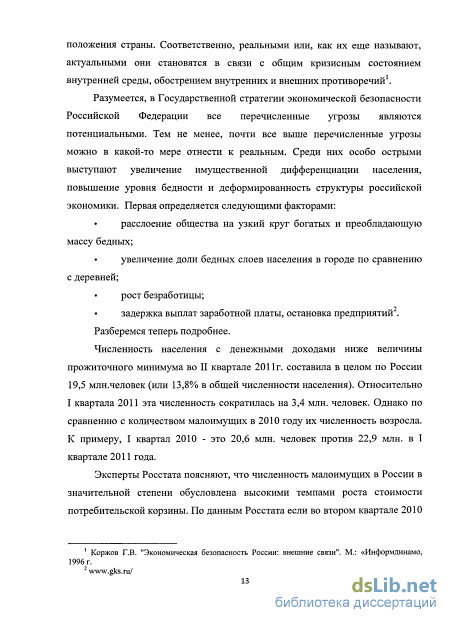 положения страны. Соответственно, реальными или, как их еще называют, актуальными они становятся в связи с общим кризисным состоянием внутренней среды, обострением внутренних и внешних противоречий$^1$.

Разумеется, в Государственной стратегии экономической безопасности Российской Федерации все перечисленные угрозы являются потенциальными. Тем не менее, почти все выше перечисленные угрозы можно в какой-то мере отнести к реальным. Среди них особо острыми выступают увеличение имущественной дифференциации населения, повышение уровня бедности и деформированность структуры российской экономики. Первая определяется следующими факторами:

• расслоение общества на узкий круг богатых и преобладающую массу бедных;

• увеличение доли бедных слоев населения в городе по сравнению с деревней;

• рост безработицы;

• задержка выплат заработной платы, остановка предприятий$^2$.

Разберемся теперь подробнее.

Численность населения с денежными доходами ниже величины прожиточного минимума во II квартале 2011г. составила в целом по России 19,5 млн.человек (или 13,8% в общей численности населения). Относительно I квартала 2011 эта численность сократилась на 3,4 млн. человек. Однако по сравнению с количеством малоимущих в 2010 году их численность возросла. К примеру, I квартал 2010 - это 20,6 млн. человек против 22,9 млн. в I квартале 2011 года.

Эксперты Росстата поясняют, что численность малоимущих в России в значительной степени обусловлена высокими темпами роста стоимости потребительской корзины. По данным Росстата если во втором квартале 2010

$^1$ Коржов Г.В. "Экономическая безопасность России: внешние связи". М.: «Информдинамо, 1996 г.
$^2$ www.gks.ru/

13

dsLib.net
библиотека диссертаций